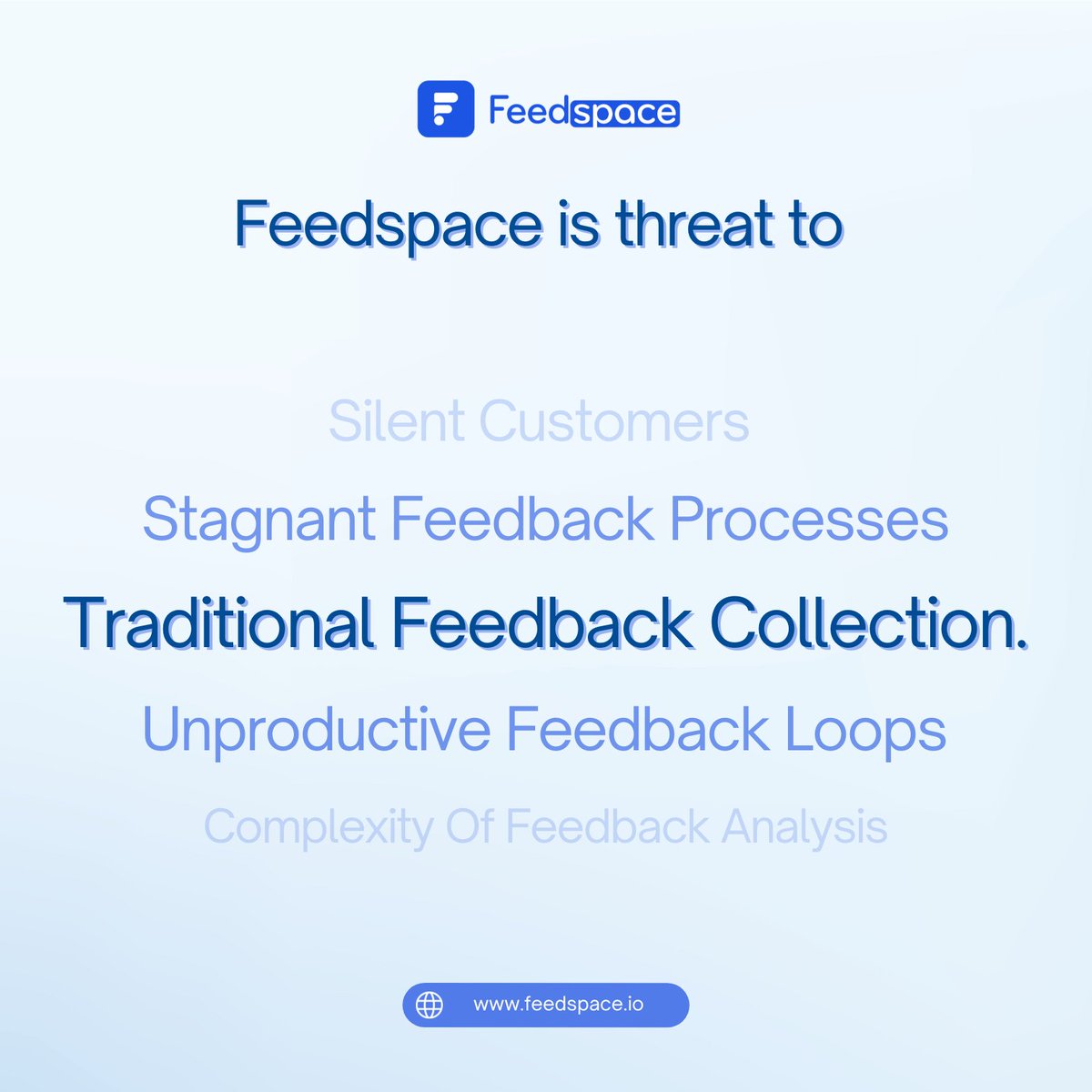 Feedspace

Feedspace is threat to

Silent Customers

Stagnant Feedback Processes

Traditional Feedback Collection.

Unproductive Feedback Loops

Complexity Of Feedback Analysis

www.feedspace.io